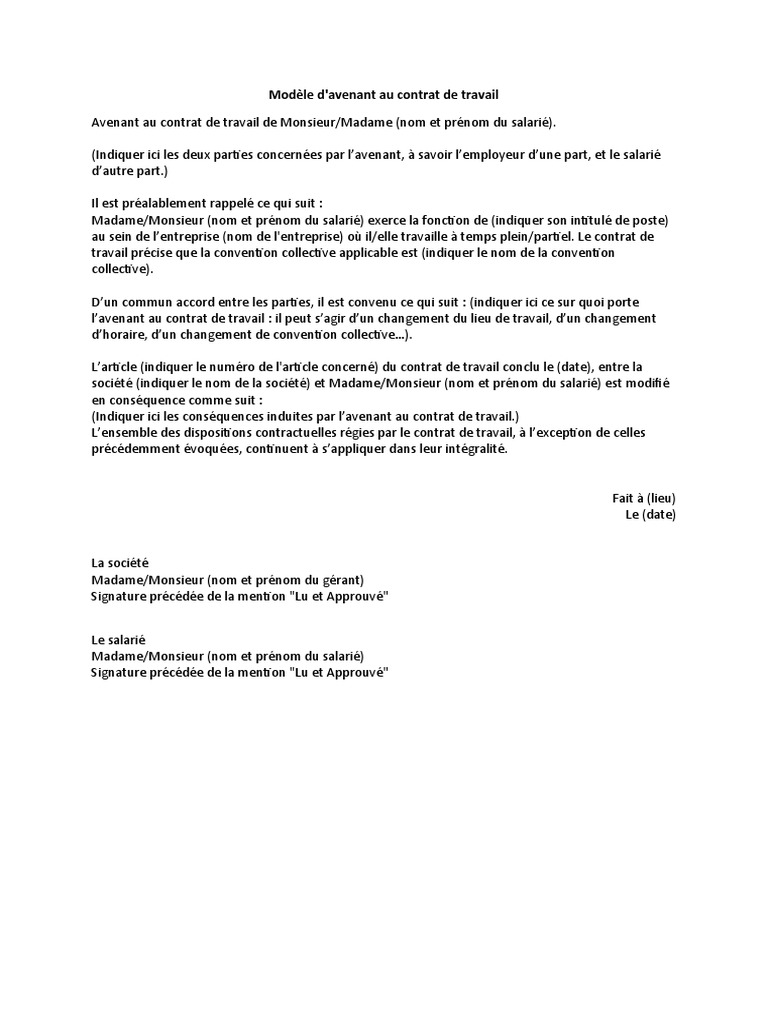 Modèle d'avenant au contrat de travail

Avenant au contrat de travail de Monsieur/Madame (nom et prénom du salarié).

(Indiquer ici les deux parties concernées par l'avenant, à savoir l'employeur d'une part, et le salarié d'autre part.)

Il est préalablement rappelé ce qui suit :
Madame/Monsieur (nom et prénom du salarié) exerce la fonction de (indiquer son intitulé de poste) au sein de l'entreprise (nom de l'entreprise) où il/elle travaille à temps plein/partiel. Le contrat de travail précise que la convention collective applicable est (indiquer le nom de la convention collective).

D'un commun accord entre les parties, il est convenu ce qui suit : (indiquer ici ce sur quoi porte l'avenant au contrat de travail : il peut s'agir d'un changement du lieu de travail, d'un changement d'horaire, d'un changement de convention collective...).

L'article (indiquer le numéro de l'article concerné) du contrat de travail conclu le (date), entre la société (indiquer le nom de la société) et Madame/Monsieur (nom et prénom du salarié) est modifié en conséquence comme suit :
(Indiquer ici les conséquences induites par l'avenant au contrat de travail.)
L'ensemble des dispositions contractuelles régies par le contrat de travail, à l'exception de celles précédemment évoquées, continuent à s'appliquer dans leur intégralité.

Fait à (lieu)
Le (date)

La société
Madame/Monsieur (nom et prénom du gérant)
Signature précédée de la mention "Lu et Approuvé"

Le salarié
Madame/Monsieur (nom et prénom du salarié)
Signature précédée de la mention "Lu et Approuvé"